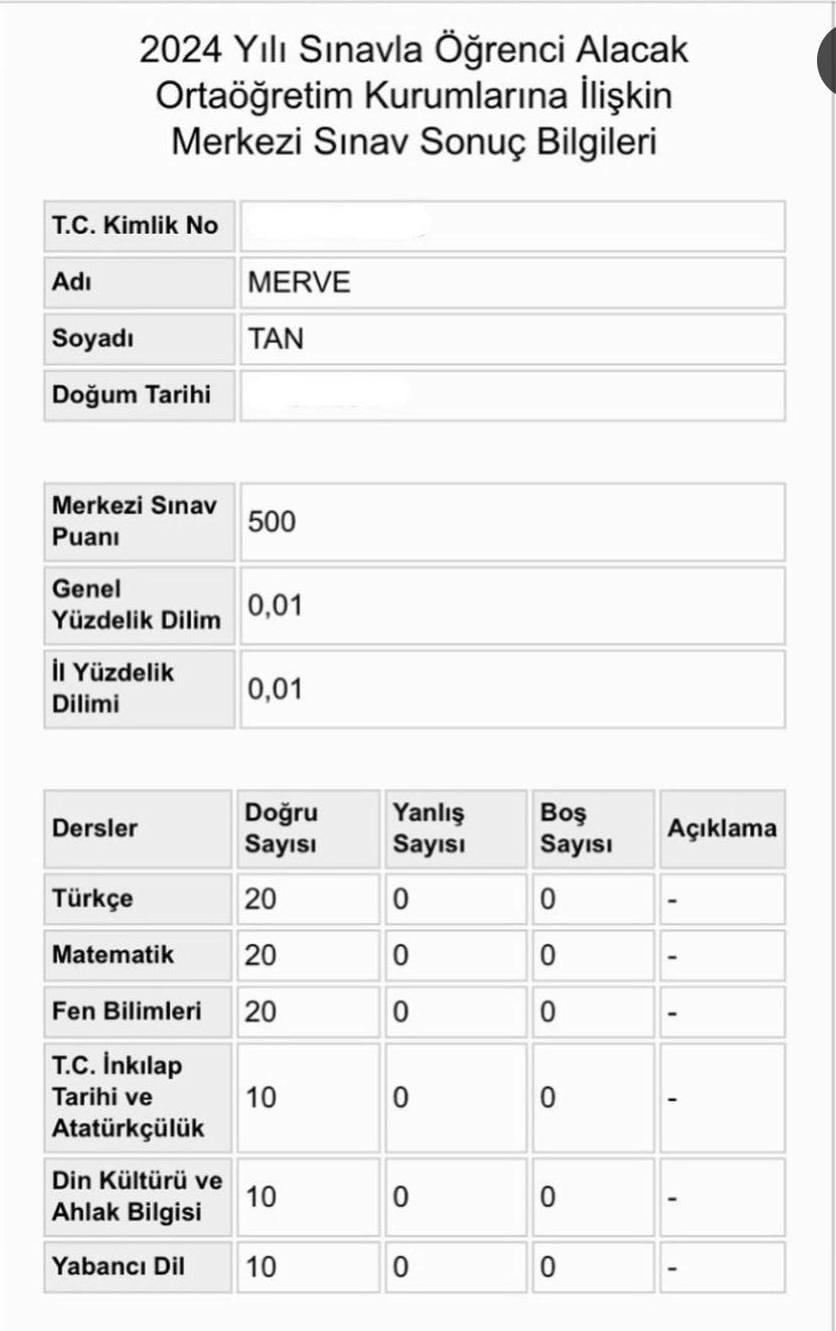 2024 Yılı Sınavla Öğrenci Alacak Ortaöğretim Kurumlarına İlişkin Merkezi Sınav Sonuç Bilgileri

| T.C. Kimlik No | |
|---|---|
| Adı | MERVE |
| Soyadı | TAN |
| Doğum Tarihi | |

| Merkezi Sınav Puanı | 500 |
|---|---|
| Genel Yüzdelik Dilim | 0,01 |
| İl Yüzdelik Dilimi | 0,01 |

| Dersler | Doğru Sayısı | Yanlış Sayısı | Boş Sayısı | Açıklama |
|---|---|---|---|---|
| Türkçe | 20 | 0 | 0 | - |
| Matematik | 20 | 0 | 0 | - |
| Fen Bilimleri | 20 | 0 | 0 | - |
| T.C. İnkılap Tarihi ve Atatürkçülük | 10 | 0 | 0 | - |
| Din Kültürü ve Ahlak Bilgisi | 10 | 0 | 0 | - |
| Yabancı Dil | 10 | 0 | 0 | - |